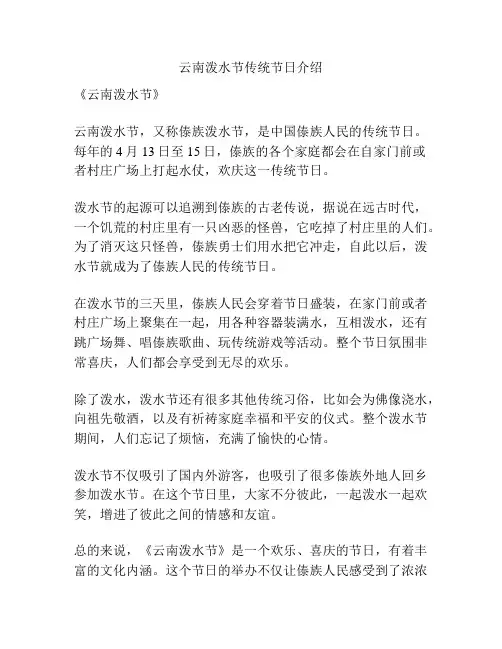 云南泼水节传统节日介绍

《云南泼水节》

云南泼水节，又称傣族泼水节，是中国傣族人民的传统节日。每年的 4 月 13 日至 15 日，傣族的各个家庭都会在自家门前或者村庄广场上打起水仗，欢庆这一传统节日。

泼水节的起源可以追溯到傣族的古老传说，据说在远古时代，一个饥荒的村庄里有一只凶恶的怪兽，它吃掉了村庄里的人们。为了消灭这只怪兽，傣族勇士们用水把它冲走，自此以后，泼水节就成为了傣族人民的传统节日。

在泼水节的三天里，傣族人民会穿着节日盛装，在家门前或者村庄广场上聚集在一起，用各种容器装满水，互相泼水，还有跳广场舞、唱傣族歌曲、玩传统游戏等活动。整个节日氛围非常喜庆，人们都会享受到无尽的欢乐。

除了泼水，泼水节还有很多其他传统习俗，比如会为佛像浇水，向祖先敬酒，以及有祈祷家庭幸福和平安的仪式。整个泼水节期间，人们忘记了烦恼，充满了愉快的心情。

泼水节不仅吸引了国内外游客，也吸引了很多傣族外地人回乡参加泼水节。在这个节日里，大家不分彼此，一起泼水一起欢笑，增进了彼此之间的情感和友谊。

总的来说，《云南泼水节》是一个欢乐、喜庆的节日，有着丰富的文化内涵。这个节日的举办不仅让傣族人民感受到了浓浓